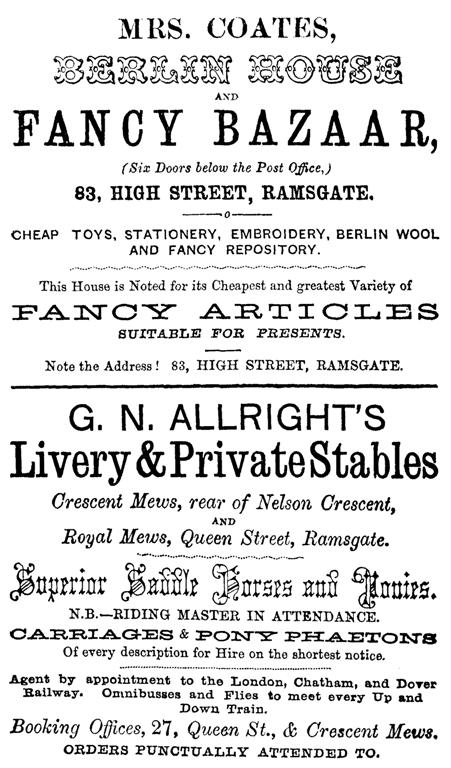 MRS. COATES,
BERLIN HOUSE
AND
FANCY BAZAAR,
(Six Doors below the Post Office,)
83, HIGH STREET, RAMSGATE.

CHEAP TOYS, STATIONERY, EMBROIDERY, BERLIN WOOL AND FANCY REPOSITORY.

This House is Noted for its Cheapest and greatest Variety of
FANCY ARTICLES
SUITABLE FOR PRESENTS.

Note the Address! 83, HIGH STREET, RAMSGATE.

G. N. ALLRIGHT'S
Livery & Private Stables
Crescent Mews, rear of Nelson Crescent,
AND
Royal Mews, Queen Street, Ramsgate.

Superior Saddle Horses and Ponies.
N.B.—RIDING MASTER IN ATTENDANCE.
CARRIAGES & PONY PHAETONS
Of every description for Hire on the shortest notice.

Agent by appointment to the London, Chatham, and Dover Railway. Omnibusses and Flies to meet every Up and Down Train.
Booking Offices, 27, Queen St., & Crescent Mews.
ORDERS PUNCTUALLY ATTENDED TO.